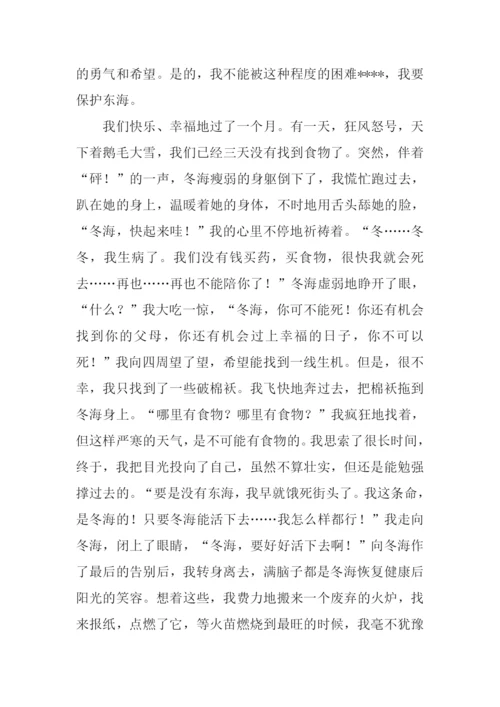 的勇气和希望。是的，我不能被这种程度的困难****，我要保护东海。

我们快乐、幸福地过了一个月。有一天，狂风怒号，天下着鹅毛大雪，我们已经三天没有找到食物了。突然，伴着“砰！”的一声，冬海瘦弱的身躯倒下了，我慌忙跑过去，趴在她的身上，温暖着她的身体，不时地用舌头舔她的脸，“冬海，快起来哇！”我的心里不停地祈祷着。“冬……冬冬，我生病了。我们没有钱买药，买食物，很快我就会死去……再也……再也不能陪你了！”冬海虚弱地睁开了眼，“什么？”我大吃一惊，“冬海，你可不能死！你还有机会找到你的父母，你还有机会过上幸福的日子，你不可以死！”我向四周望了望，希望能找到一线生机。但是，很不幸，我只找到了一些破棉袄。我飞快地奔过去，把棉袄拖到冬海身上。“哪里有食物？哪里有食物？”我疯狂地找着，但这样严寒的天气，是不可能有食物的。我思索了很长时间，终于，我把目光投向了自己，虽然不算壮实，但还是能勉强撑过去的。“要是没有东海，我早就饿死街头了。我这条命，是冬海的！只要冬海能活下去……我怎么样都行！”我走向冬海，闭上了眼睛，“冬海，要好好活下去啊！”向冬海作了最后的告别后，我转身离去，满脑子都是冬海恢复健康后阳光的笑容。想着这些，我费力地搬来一个废弃的火炉，找来报纸，点燃了它，等火苗燃烧到最旺的时候，我毫不犹豫